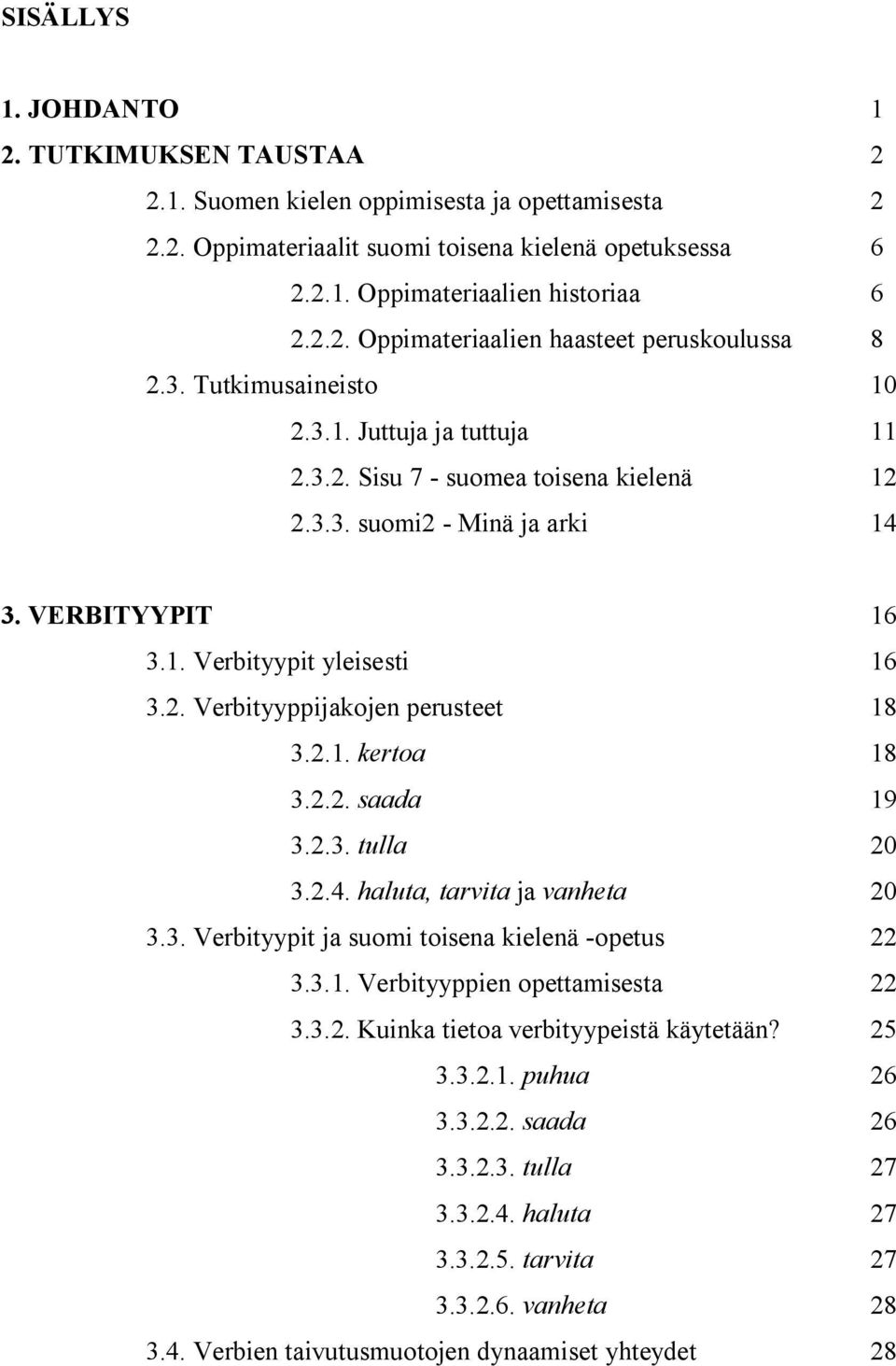 SISÄLLYS

1. JOHDANTO 1
2. TUTKIMUKSEN TAUSTAA 2
2.1. Suomen kielen oppimisesta ja opettamisesta 2
2.2. Oppimateriaalit suomi toisena kielenä opetuksessa 6
2.2.1. Oppimateriaalien historiaa 6
2.2.2. Oppimateriaalien haasteet peruskoulussa 8
2.3. Tutkimusaineisto 10
2.3.1. Juttuja ja tuttuja 11
2.3.2. Sisu 7 - suomea toisena kielenä 12
2.3.3. suomi2 - Minä ja arki 14

3. VERBITYYPIT 16
3.1. Verbityypit yleisesti 16
3.2. Verbityyppijakojen perusteet 18
3.2.1. kertoa 18
3.2.2. saada 19
3.2.3. tulla 20
3.2.4. haluta, tarvita ja vanheta 20
3.3. Verbityypit ja suomi toisena kielenä -opetus 22
3.3.1. Verbityyppien opettamisesta 22
3.3.2. Kuinka tietoa verbityypeistä käytetään? 25
3.3.2.1. puhua 26
3.3.2.2. saada 26
3.3.2.3. tulla 27
3.3.2.4. haluta 27
3.3.2.5. tarvita 27
3.3.2.6. vanheta 28
3.4. Verbien taivutusmuotojen dynaamiset yhteydet 28